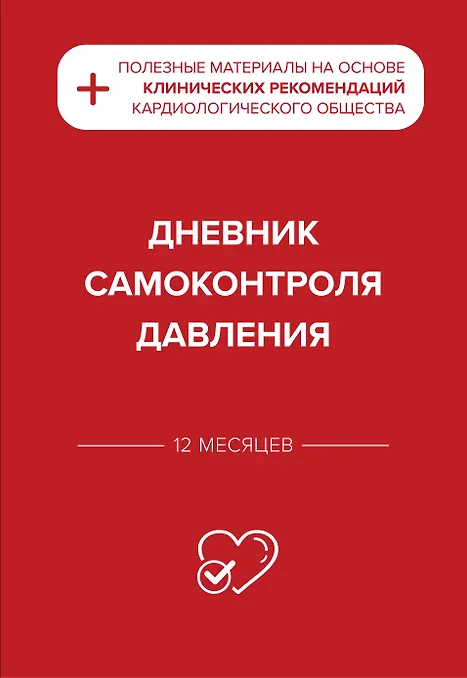 + ПОЛЕЗНЫЕ МАТЕРИАЛЫ НА ОСНОВЕ
КЛИНИЧЕСКИХ РЕКОМЕНДАЦИЙ
КАРДИОЛОГИЧЕСКОГО ОБЩЕСТВА

ДНЕВНИК
САМОКОНТРОЛЯ
ДАВЛЕНИЯ

12 МЕСЯЦЕВ